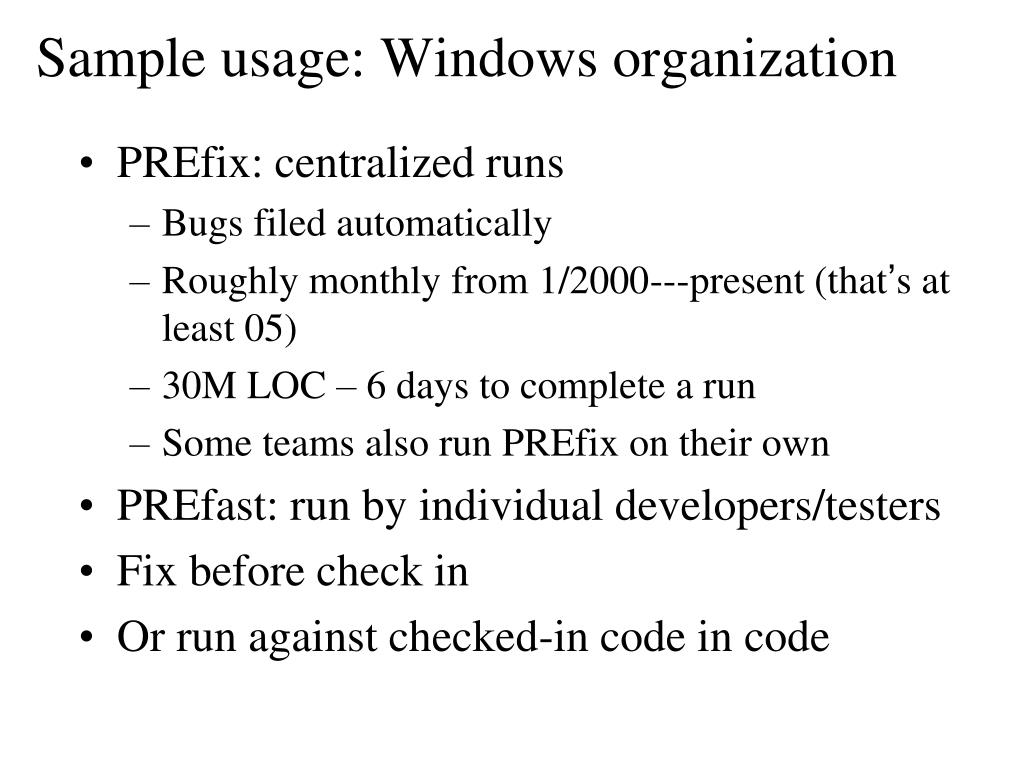 Sample usage: Windows organization

• PREfix: centralized runs
– Bugs filed automatically
– Roughly monthly from 1/2000---present (that's at least 05)
– 30M LOC – 6 days to complete a run
– Some teams also run PREfix on their own
• PREfast: run by individual developers/testers
• Fix before check in
• Or run against checked-in code in code